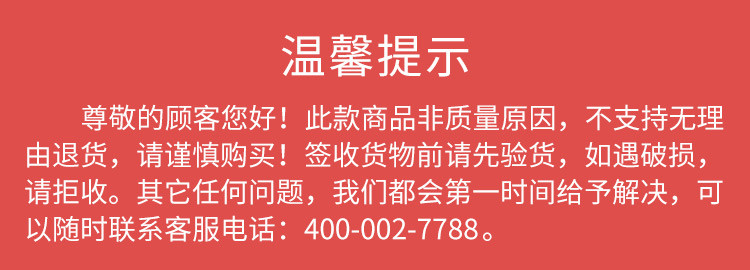 温馨提示

尊敬的顾客您好！此款商品非质量原因，不支持无理由退货，请谨慎购买！签收货物前请先验货，如遇破损，请拒收。其它任何问题，我们都会第一时间给予解决，可以随时联系客服电话：400-002-7788。